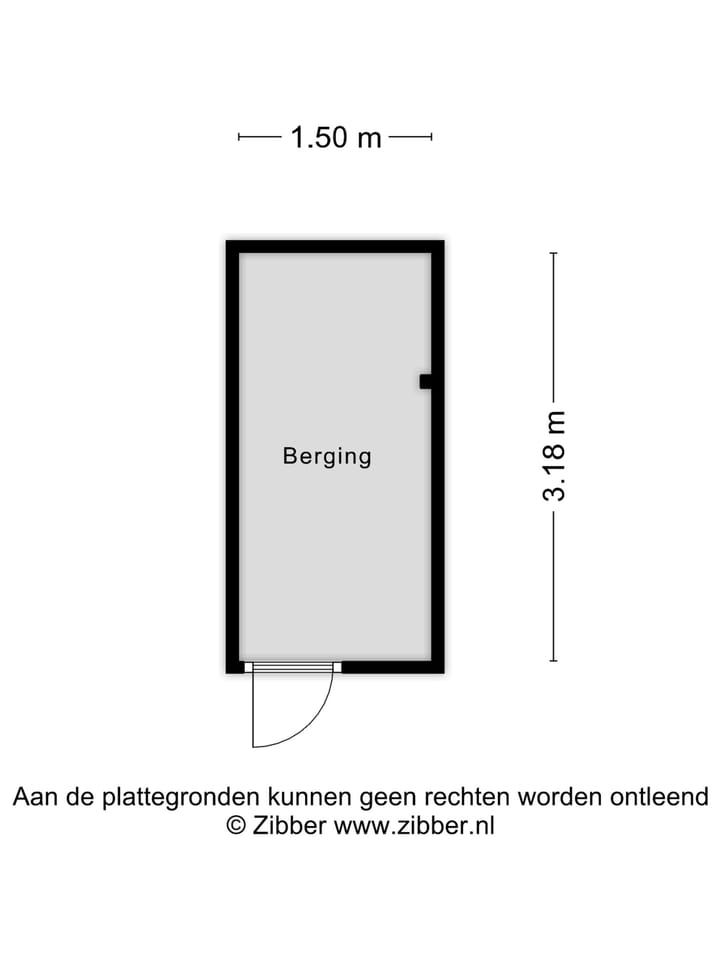 1.50 m

Berging

3.18 m

Aan de plattegronden kunnen geen rechten worden ontleend
© Zibber www.zibber.nl